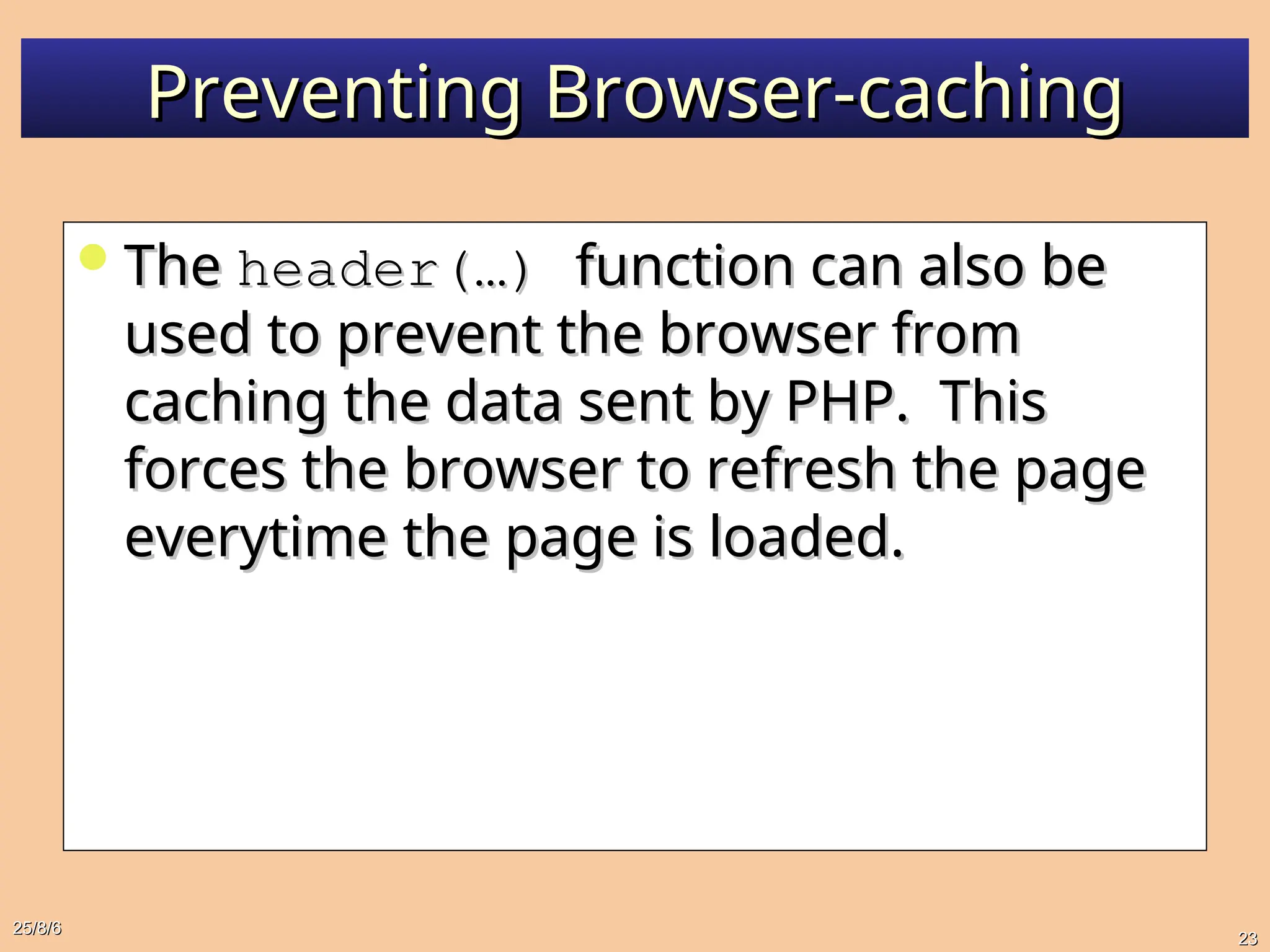 Preventing Browser-caching

The header(…) function can also be used to prevent the browser from caching the data sent by PHP. This forces the browser to refresh the page everytime the page is loaded.

25/8/6

23